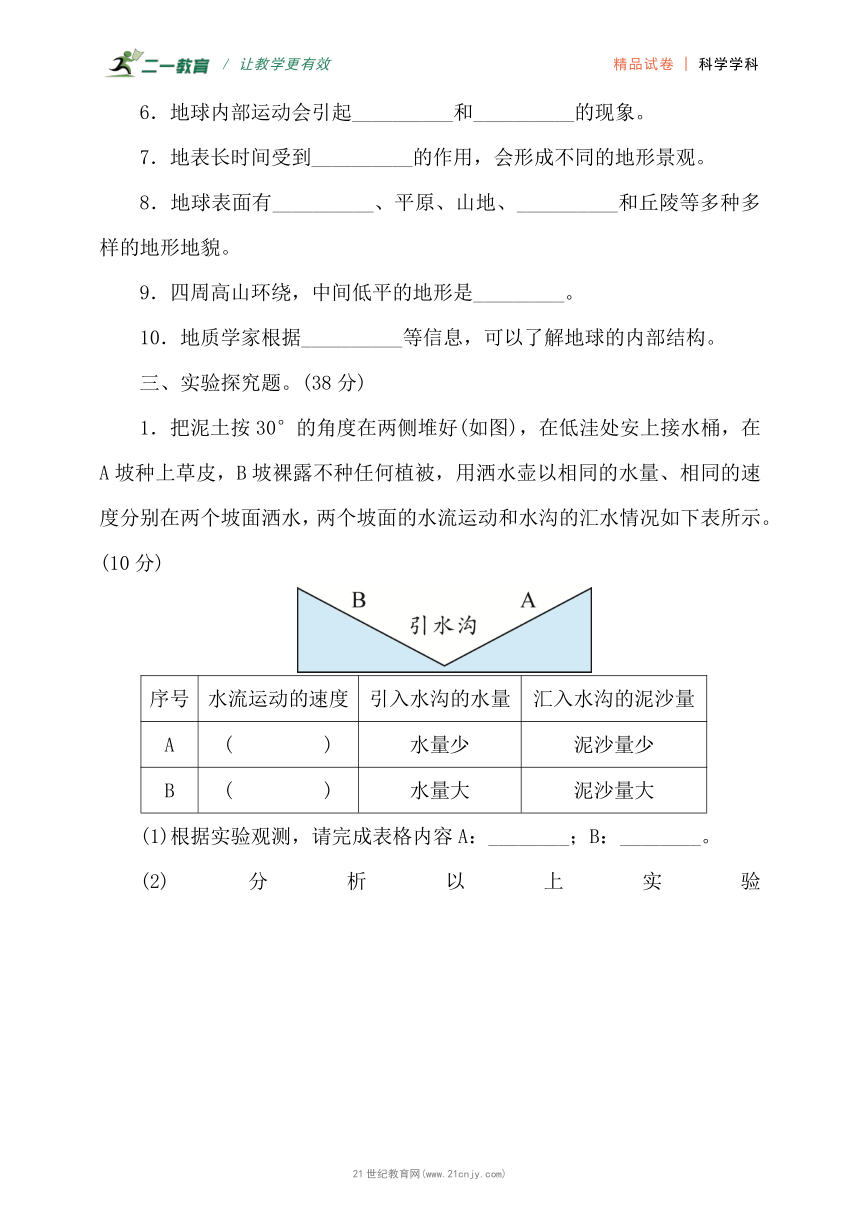 二一教育 / 让教学更有效 精品试卷 | 科学学科

6．地球内部运动会引起__________和__________的现象。

7．地表长时间受到__________的作用，会形成不同的地形景观。

8．地球表面有__________、平原、山地、__________和丘陵等多种多样的地形地貌。

9．四周高山环绕，中间低平的地形是_________。

10．地质学家根据__________等信息，可以了解地球的内部结构。

三、实验探究题。(38 分)

1．把泥土按 30° 的角度在两侧堆好(如图)，在低洼处安上接水桶，在 A 坡种上草皮，B 坡裸露不种任何植被，用洒水壶以相同的水量、相同的速度分别在两个坡面洒水，两个坡面的水流运动和水沟的汇水情况如下表所示。(10 分)

B 引水沟 A

| 序号 | 水流运动的速度 | 引入水沟的水量 | 汇入水沟的泥沙量 |
|---|---|---|---|
| A | (　　　) | 水量少 | 泥沙量少 |
| B | (　　　) | 水量大 | 泥沙量大 |

(1)根据实验观测，请完成表格内容 A：________；B：________。

(2) 分 析 以 上 实 验

21 世纪教育网(www.21cnjy.com)